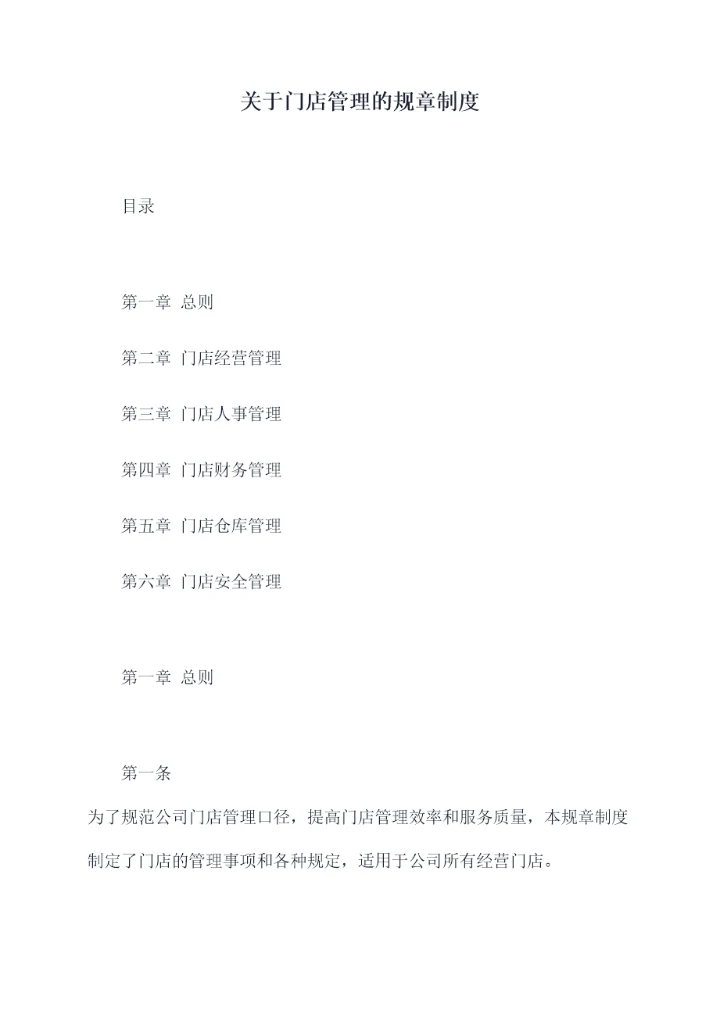 关于门店管理的规章制度

目录

第一章 总则

第二章 门店经营管理

第三章 门店人事管理

第四章 门店财务管理

第五章 门店仓库管理

第六章 门店安全管理

第一章 总则

第一条

为了规范公司门店管理口径，提高门店管理效率和服务质量，本规章制度制定了门店的管理事项和各种规定，适用于公司所有经营门店。